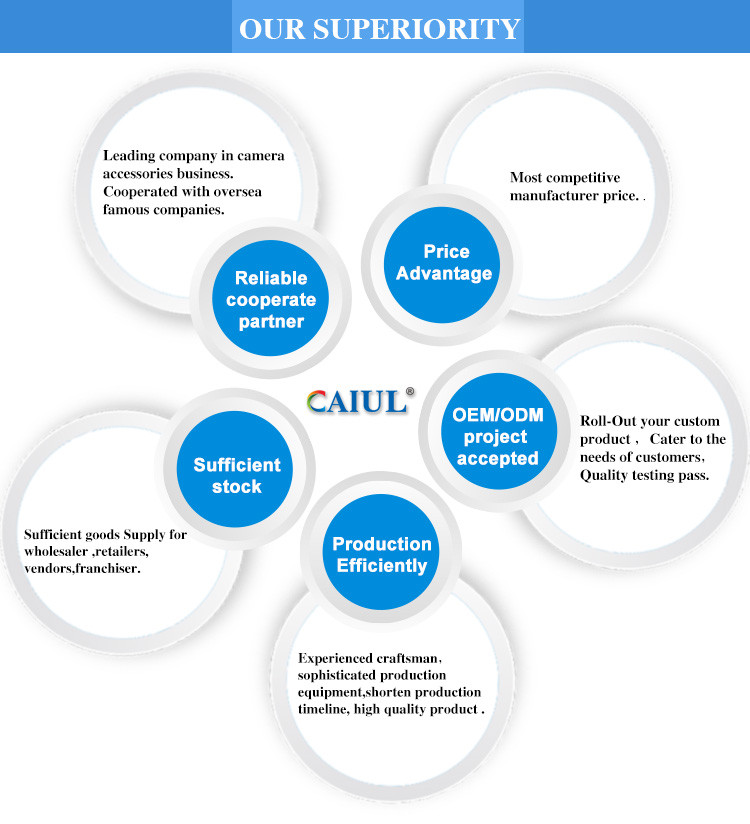 OUR SUPERIORITY

Leading company in camera accessories business. Cooperated with oversea famous companies.

Reliable cooperate partner

Most competitive manufacturer price. .

Price Advantage

CAIUL®

OEM/ODM project accepted

Roll-Out your custom product， Cater to the needs of customers, Quality testing pass.

Sufficient stock

Sufficient goods Supply for wholesaler ,retailers, vendors,franchiser.

Production Efficiently

Experienced craftsman, sophisticated production equipment,shorten production timeline, high quality product .